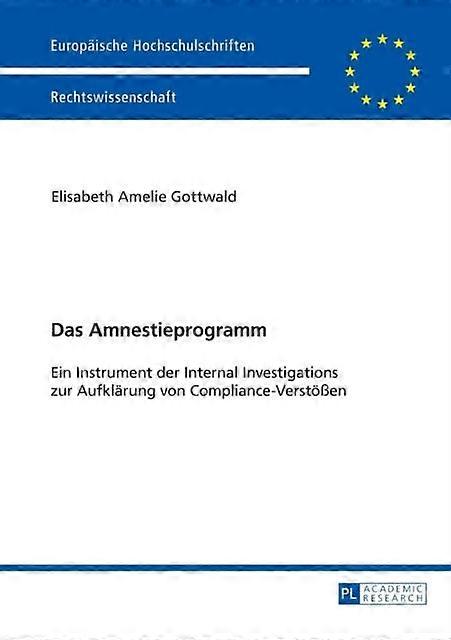 Europäische Hochschulschriften

Rechtswissenschaft

Elisabeth Amelie Gottwald

Das Amnestieprogramm

Ein Instrument der Internal Investigations zur Aufklärung von Compliance-Verstößen

PL ACADEMIC RESEARCH